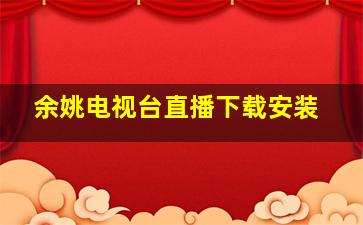 余姚电视台直播下载安装